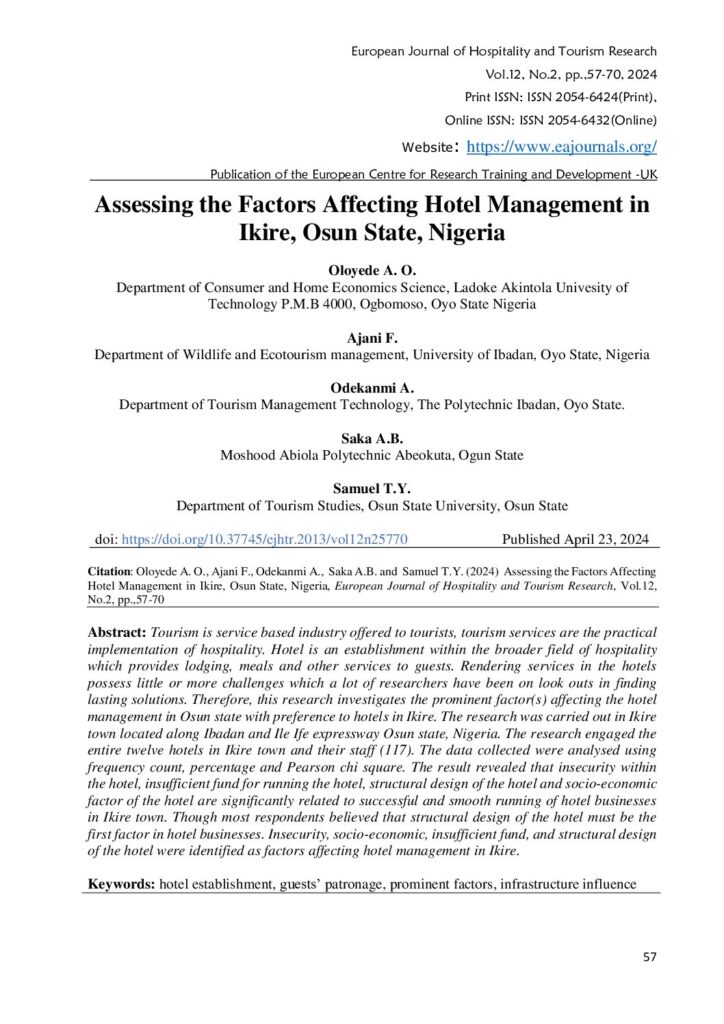 European Journal of Hospitality and Tourism Research
Vol.12, No.2, pp.,57-70, 2024
Print ISSN: ISSN 2054-6424(Print),
Online ISSN: ISSN 2054-6432(Online)
Website: https://www.eajournals.org/

Publication of the European Centre for Research Training and Development -UK

Assessing the Factors Affecting Hotel Management in Ikire, Osun State, Nigeria

Oloyede A. O.
Department of Consumer and Home Economics Science, Ladoke Akintola Univesity of Technology P.M.B 4000, Ogbomoso, Oyo State Nigeria

Ajani F.
Department of Wildlife and Ecotourism management, University of Ibadan, Oyo State, Nigeria

Odekanmi A.
Department of Tourism Management Technology, The Polytechnic Ibadan, Oyo State.

Saka A.B.
Moshood Abiola Polytechnic Abeokuta, Ogun State

Samuel T.Y.
Department of Tourism Studies, Osun State University, Osun State

doi: https://doi.org/10.37745/ejhtr.2013/vol12n25770 Published April 23, 2024

Citation: Oloyede A. O., Ajani F., Odekanmi A., Saka A.B. and Samuel T.Y. (2024) Assessing the Factors Affecting Hotel Management in Ikire, Osun State, Nigeria, European Journal of Hospitality and Tourism Research, Vol.12, No.2, pp.,57-70

Abstract: Tourism is service based industry offered to tourists, tourism services are the practical implementation of hospitality. Hotel is an establishment within the broader field of hospitality which provides lodging, meals and other services to guests. Rendering services in the hotels possess little or more challenges which a lot of researchers have been on look outs in finding lasting solutions. Therefore, this research investigates the prominent factor(s) affecting the hotel management in Osun state with preference to hotels in Ikire. The research was carried out in Ikire town located along Ibadan and Ile Ife expressway Osun state, Nigeria. The research engaged the entire twelve hotels in Ikire town and their staff (117). The data collected were analysed using frequency count, percentage and Pearson chi square. The result revealed that insecurity within the hotel, insufficient fund for running the hotel, structural design of the hotel and socio-economic factor of the hotel are significantly related to successful and smooth running of hotel businesses in Ikire town. Though most respondents believed that structural design of the hotel must be the first factor in hotel businesses. Insecurity, socio-economic, insufficient fund, and structural design of the hotel were identified as factors affecting hotel management in Ikire.

Keywords: hotel establishment, guests' patronage, prominent factors, infrastructure influence

57